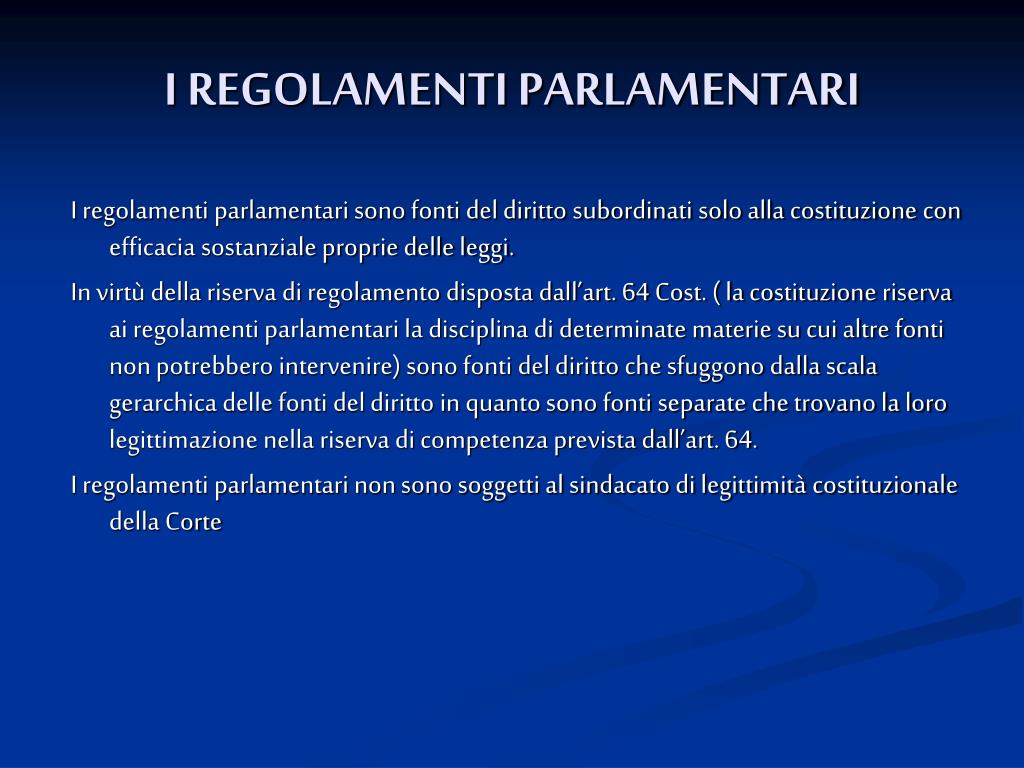 I REGOLAMENTI PARLAMENTARI

I regolamenti parlamentari sono fonti del diritto subordinati solo alla costituzione con efficacia sostanziale proprie delle leggi.

In virtù della riserva di regolamento disposta dall’art. 64 Cost. ( la costituzione riserva ai regolamenti parlamentari la disciplina di determinate materie su cui altre fonti non potrebbero intervenire) sono fonti del diritto che sfuggono dalla scala gerarchica delle fonti del diritto in quanto sono fonti separate che trovano la loro legittimazione nella riserva di competenza prevista dall’art. 64.

I regolamenti parlamentari non sono soggetti al sindacato di legittimità costituzionale della Corte